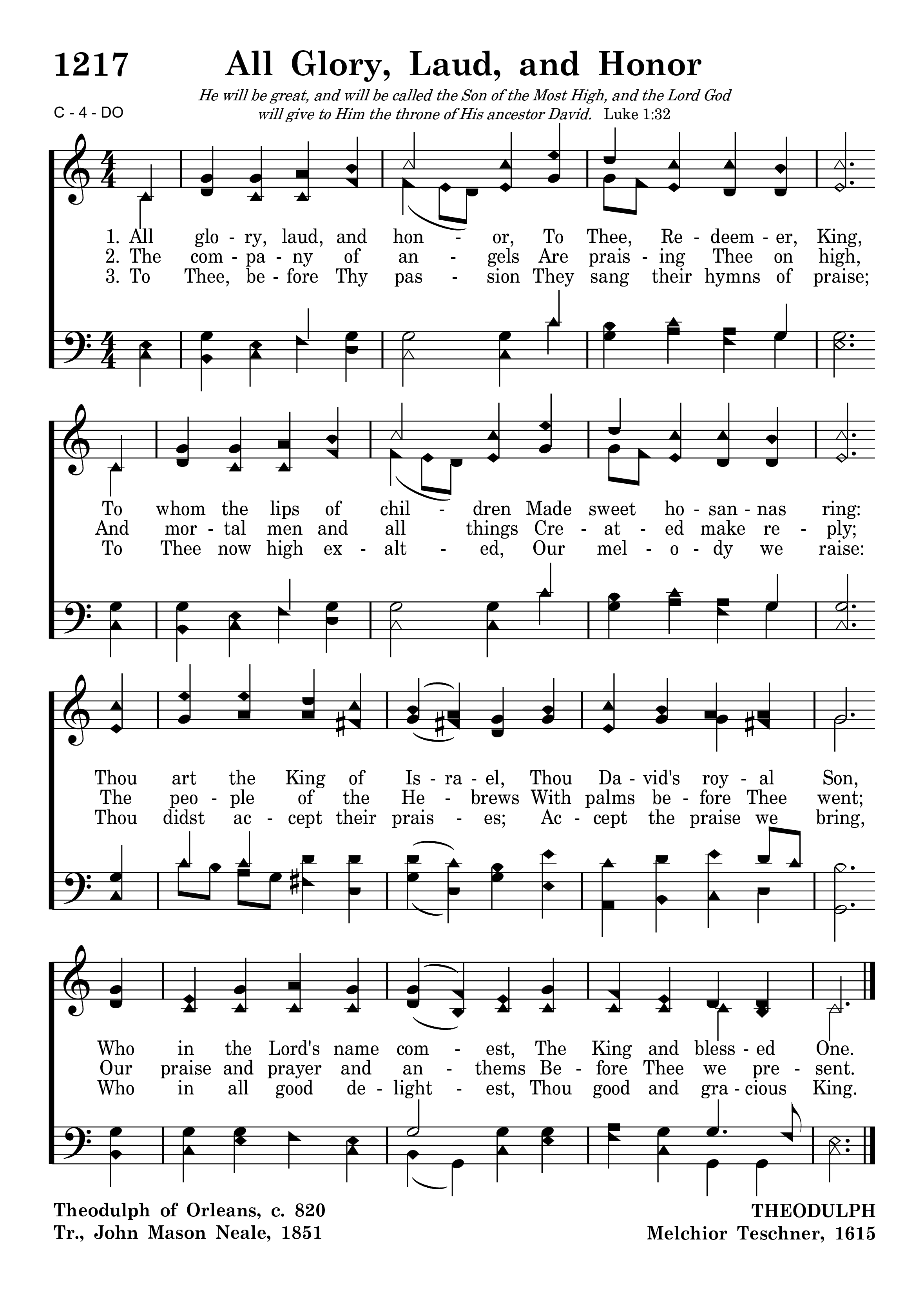 1217 All Glory, Laud, and Honor

He will be great, and will be called the Son of the Most High, and the Lord God will give to Him the throne of His ancestor David. Luke 1:32

C - 4 - DO

1. All glo - ry, laud, and hon - or, To Thee, Re - deem - er, King,
2. The com - pa - ny of an - gels Are prais - ing Thee on high,
3. To Thee, be - fore Thy pas - sion They sang their hymns of praise;

To whom the lips of chil - dren Made sweet ho - san - nas ring:
And mor - tal men and all things Cre - at - ed make re - ply;
To Thee now high ex - alt - ed, Our mel - o - dy we raise:

Thou art the King of Is - ra - el, Thou Da - vid's roy - al Son,
The peo - ple of the He - brews With palms be - fore Thee went;
Thou didst ac - cept their prais - es; Ac - cept the praise we bring,

Who in the Lord's name com - est, The King and bless - ed One.
Our praise and prayer and an - thems Be - fore Thee we pre - sent.
Who in all good de - light - est, Thou good and gra - cious King.

Theodulph of Orleans, c. 820
Tr., John Mason Neale, 1851

THEODULPH
Melchior Teschner, 1615